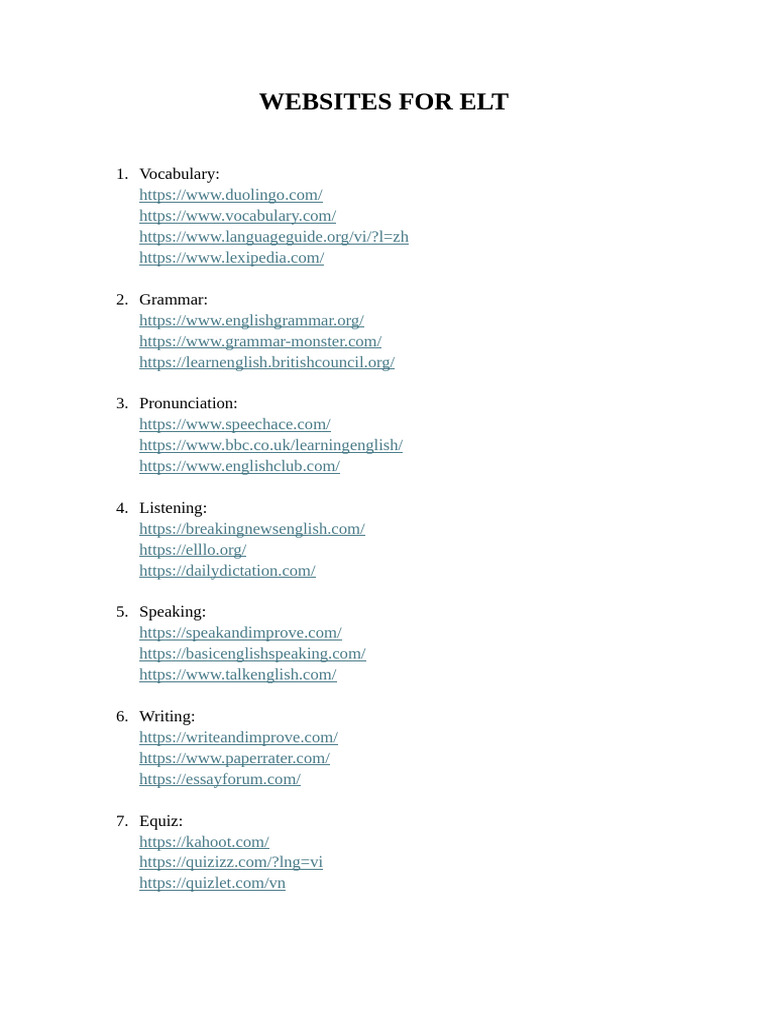 WEBSITES FOR ELT

1. Vocabulary:
https://www.duolingo.com/
https://www.vocabulary.com/
https://www.languageguide.org/vi/?l=zh
https://www.lexipedia.com/

2. Grammar:
https://www.englishgrammar.org/
https://www.grammar-monster.com/
https://learnenglish.britishcouncil.org/

3. Pronunciation:
https://www.speechace.com/
https://www.bbc.co.uk/learningenglish/
https://www.englishclub.com/

4. Listening:
https://breakingnewsenglish.com/
https://elllo.org/
https://dailydictation.com/

5. Speaking:
https://speakandimprove.com/
https://basicenglishspeaking.com/
https://www.talkenglish.com/

6. Writing:
https://writeandimprove.com/
https://www.paperrater.com/
https://essayforum.com/

7. Equiz:
https://kahoot.com/
https://quizizz.com/?lng=vi
https://quizlet.com/vn